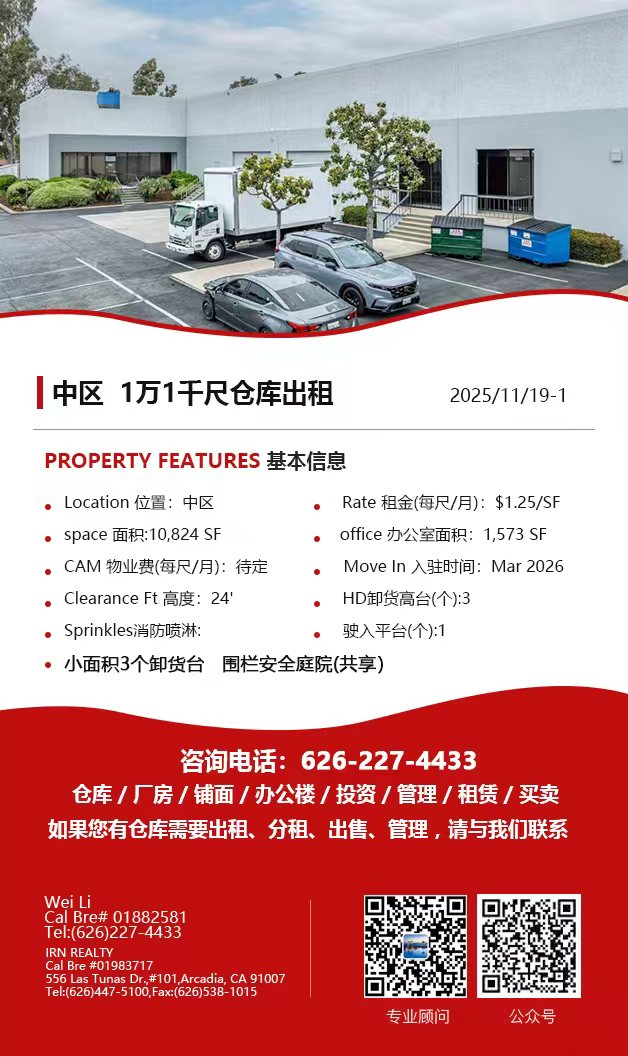 中区 1万1千尺仓库出租

2025/11/19-1

PROPERTY FEATURES 基本信息

• Location 位置：中区

• space 面积:10,824 SF

• CAM 物业费(每尺/月)：待定

• Clearance Ft 高度：24'

• Sprinkles消防喷淋:

• Rate 租金(每尺/月)：$1.25/SF

• office 办公室面积：1,573 SF

• Move In 入驻时间：Mar 2026

• HD卸货高台(个):3

• 驶入平台(个):1

• 小面积3个卸货台 围栏安全庭院(共享)

咨询电话：626-227-4433

仓库 / 厂房 / 铺面 / 办公楼 / 投资 / 管理 / 租赁 / 买卖

如果您有仓库需要出租、分租、出售、管理，请与我们联系

Wei Li
Cal Bre# 01882581
Tel:(626)227-4433

IRN REALTY
Cal Bre #01983717
556 Las Tunas Dr.,#101,Arcadia, CA 91007
Tel:(626)447-5100,Fax:(626)538-1015

专业顾问

公众号